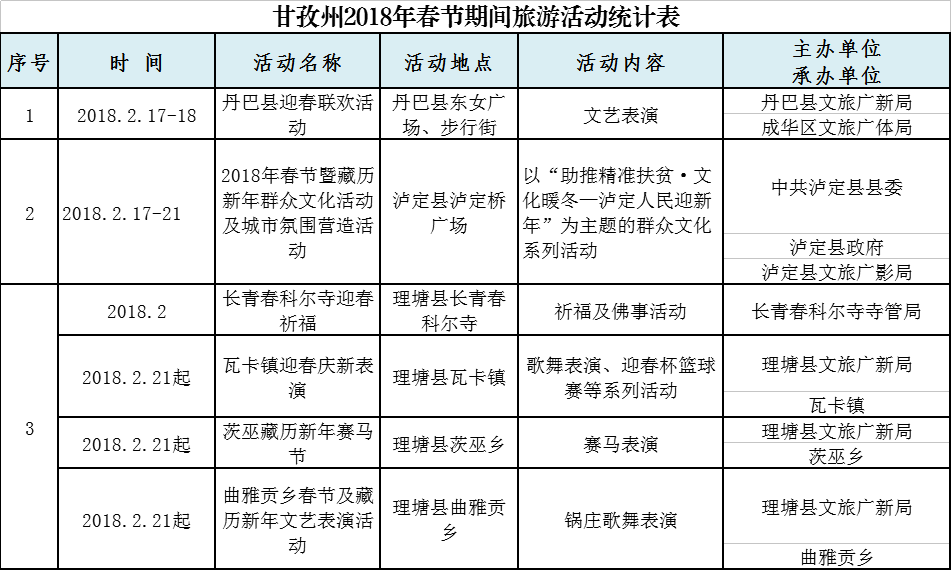 甘孜州2018年春节期间旅游活动统计表

| 序号 | 时 间 | 活动名称 | 活动地点 | 活动内容 | 主办单位 承办单位 |
|---|---|---|---|---|---|
| 1 | 2018.2.17-18 | 丹巴县迎春联欢活动 | 丹巴县东女广场、步行街 | 文艺表演 | 丹巴县文旅广新局 |
| | | | | | 成华区文旅广体局 |
| 2 | 2018.2.17-21 | 2018年春节暨藏历新年群众文化活动及城市氛围营造活动 | 泸定县泸定桥广场 | 以“助推精准扶贫·文化暖冬—泸定人民迎新年”为主题的群众文化系列活动 | 中共泸定县县委 |
| | | | | | 泸定县政府 |
| | | | | | 泸定县文旅广影局 |
| 3 | 2018.2 | 长青春科尔寺迎春祈福 | 理塘县长青春科尔寺 | 祈福及佛事活动 | 长青春科尔寺寺管局 |
| | 2018.2.21起 | 瓦卡镇迎春庆新表演 | 理塘县瓦卡镇 | 歌舞表演、迎春杯篮球赛等系列活动 | 理塘县文旅广新局 |
| | | | | | 瓦卡镇 |
| | 2018.2.21起 | 茨巫藏历新年赛马节 | 理塘县茨巫乡 | 赛马表演 | 理塘县文旅广新局 |
| | | | | | 茨巫乡 |
| | 2018.2.21起 | 曲雅贡乡春节及藏历新年文艺表演活动 | 理塘县曲雅贡乡 | 锅庄歌舞表演 | 理塘县文旅广新局 |
| | | | | | 曲雅贡乡 |